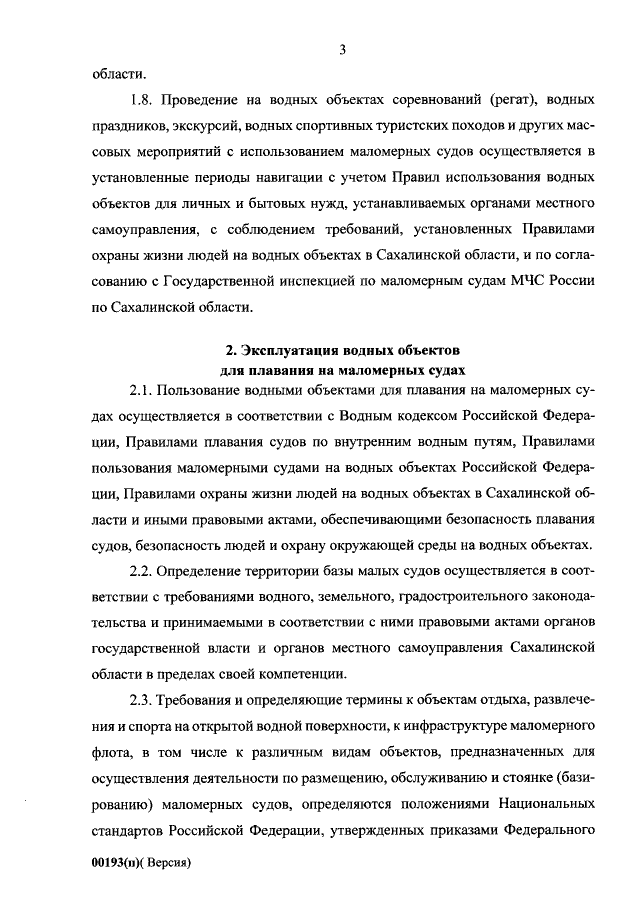 3

области.

1.8. Проведение на водных объектах соревнований (регат), водных праздников, экскурсий, водных спортивных туристских походов и других массовых мероприятий с использованием маломерных судов осуществляется в установленные периоды навигации с учетом Правил использования водных объектов для личных и бытовых нужд, устанавливаемых органами местного самоуправления, с соблюдением требований, установленных Правилами охраны жизни людей на водных объектах в Сахалинской области, и по согласованию с Государственной инспекцией по маломерным судам МЧС России по Сахалинской области.

2. Эксплуатация водных объектов для плавания на маломерных судах

2.1. Пользование водными объектами для плавания на маломерных судах осуществляется в соответствии с Водным кодексом Российской Федерации, Правилами плавания судов по внутренним водным путям, Правилами пользования маломерными судами на водных объектах Российской Федерации, Правилами охраны жизни людей на водных объектах в Сахалинской области и иными правовыми актами, обеспечивающими безопасность плавания судов, безопасность людей и охрану окружающей среды на водных объектах.

2.2. Определение территории базы малых судов осуществляется в соответствии с требованиями водного, земельного, градостроительного законодательства и принимаемыми в соответствии с ними правовыми актами органов государственной власти и органов местного самоуправления Сахалинской области в пределах своей компетенции.

2.3. Требования и определяющие термины к объектам отдыха, развлечения и спорта на открытой водной поверхности, к инфраструктуре маломерного флота, в том числе к различным видам объектов, предназначенных для осуществления деятельности по размещению, обслуживанию и стоянке (базированию) маломерных судов, определяются положениями Национальных стандартов Российской Федерации, утвержденных приказами Федерального

00193(п)( Версия)